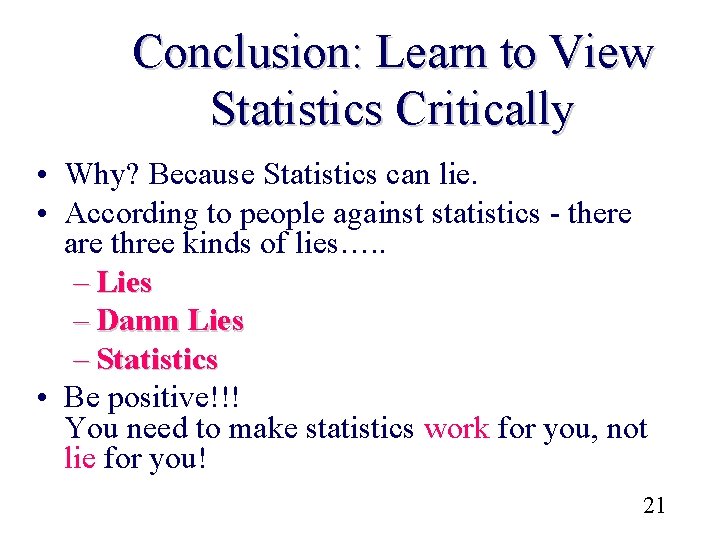 Conclusion: Learn to View Statistics Critically

• Why? Because Statistics can lie.
• According to people against statistics - there are three kinds of lies…..
– Lies
– Damn Lies
– Statistics
• Be positive!!!
You need to make statistics work for you, not lie for you!

21